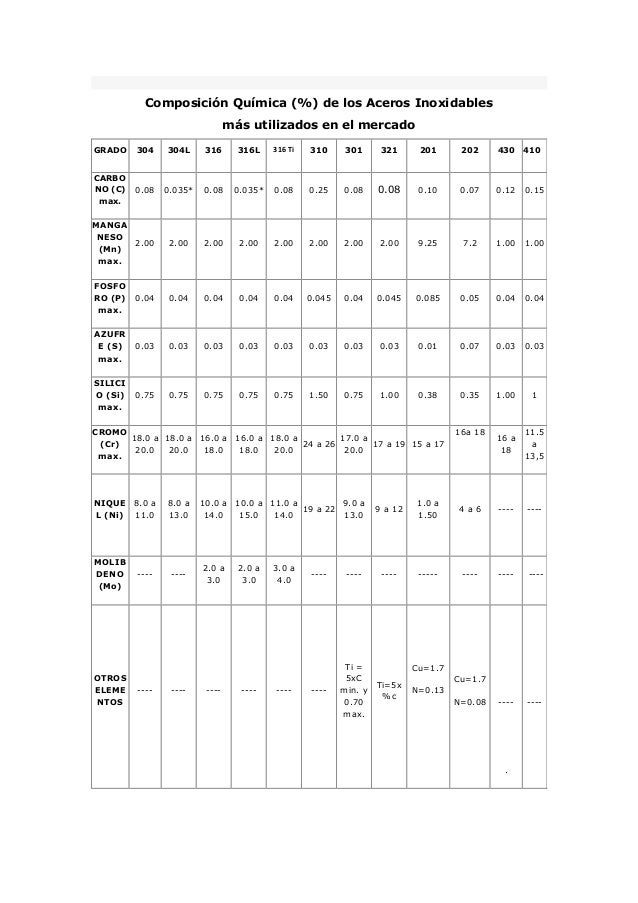 Composición Química (%) de los Aceros Inoxidables
más utilizados en el mercado

| GRADO | 304 | 304L | 316 | 316L | 316 Ti | 310 | 301 | 321 | 201 | 202 | 430 | 410 |
|---|---|---|---|---|---|---|---|---|---|---|---|---|
| CARBONO (C) max. | 0.08 | 0.035* | 0.08 | 0.035* | 0.08 | 0.25 | 0.08 | 0.08 | 0.10 | 0.07 | 0.12 | 0.15 |
| MANGANESO (Mn) max. | 2.00 | 2.00 | 2.00 | 2.00 | 2.00 | 2.00 | 2.00 | 2.00 | 9.25 | 7.2 | 1.00 | 1.00 |
| FOSFORO (P) max. | 0.04 | 0.04 | 0.04 | 0.04 | 0.04 | 0.045 | 0.04 | 0.045 | 0.085 | 0.05 | 0.04 | 0.04 |
| AZUFRE (S) max. | 0.03 | 0.03 | 0.03 | 0.03 | 0.03 | 0.03 | 0.03 | 0.03 | 0.01 | 0.07 | 0.03 | 0.03 |
| SILICIO (Si) max. | 0.75 | 0.75 | 0.75 | 0.75 | 0.75 | 1.50 | 0.75 | 1.00 | 0.38 | 0.35 | 1.00 | 1 |
| CROMO (Cr) max. | 18.0 a 20.0 | 18.0 a 20.0 | 16.0 a 18.0 | 16.0 a 18.0 | 18.0 a 20.0 | 24 a 26 | 17.0 a 20.0 | 17 a 19 | 15 a 17 | 16a 18 | 16 a 18 | 11.5 a 13,5 |
| NIQUEL (Ni) | 8.0 a 11.0 | 8.0 a 13.0 | 10.0 a 14.0 | 10.0 a 15.0 | 11.0 a 14.0 | 19 a 22 | 9.0 a 13.0 | 9 a 12 | 1.0 a 1.50 | 4 a 6 | ---- | ---- |
| MOLIBDENO (Mo) | ---- | ---- | 2.0 a 3.0 | 2.0 a 3.0 | 3.0 a 4.0 | ---- | ---- | ---- | ----- | ---- | ---- | ---- |
| OTROS ELEMENTOS | ---- | ---- | ---- | ---- | ---- | ---- | Ti = 5xC min. y 0.70 max. | Ti=5x %c | Cu=1.7 N=0.13 | Cu=1.7 N=0.08 | ---- | ---- |